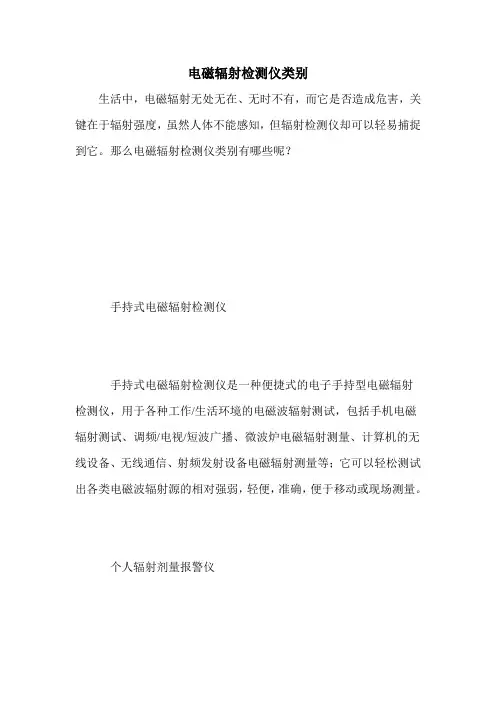 电磁辐射检测仪类别

生活中，电磁辐射无处无在、无时不有，而它是否造成危害，关键在于辐射强度，虽然人体不能感知，但辐射检测仪却可以轻易捕捉到它。那么电磁辐射检测仪类别有哪些呢？

手持式电磁辐射检测仪

手持式电磁辐射检测仪是一种便捷式的电子手持型电磁辐射检测仪，用于各种工作/生活环境的电磁波辐射测试，包括手机电磁辐射测试、调频/电视/短波广播、微波炉电磁辐射测量、计算机的无线设备、无线通信、射频发射设备电磁辐射测量等；它可以轻松测试出各类电磁波辐射源的相对强弱，轻便，准确，便于移动或现场测量。

个人辐射剂量报警仪